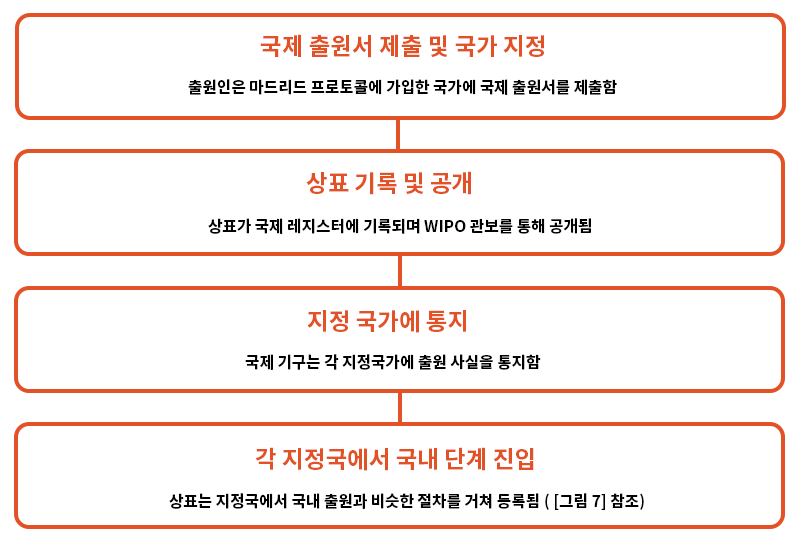 국제 출원서 제출 및 국가 지정

출원인은 마드리드 프로토콜에 가입한 국가에 국제 출원서를 제출함

상표 기록 및 공개

상표가 국제 레지스터에 기록되며 WIPO 관보를 통해 공개됨

지정 국가에 통지

국제 기구는 각 지정국가에 출원 사실을 통지함

각 지정국에서 국내 단계 진입

상표는 지정국에서 국내 출원과 비슷한 절차를 거쳐 등록됨 ( [그림 7] 참조)